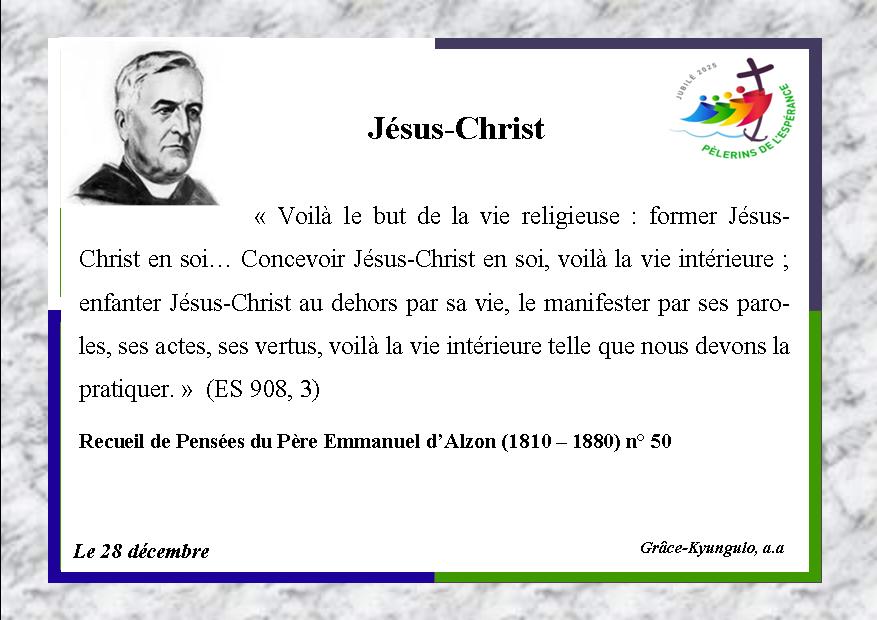 JUBILÉ 2025
PÈLERINS DE L'ESPÉRANCE

Jésus-Christ

« Voilà le but de la vie religieuse : former Jésus-Christ en soi… Concevoir Jésus-Christ en soi, voilà la vie intérieure ; enfanter Jésus-Christ au dehors par sa vie, le manifester par ses paroles, ses actes, ses vertus, voilà la vie intérieure telle que nous devons la pratiquer. » (ES 908, 3)

Recueil de Pensées du Père Emmanuel d'Alzon (1810 – 1880) n° 50

Le 28 décembre

Grâce-Kyungulo, a.a